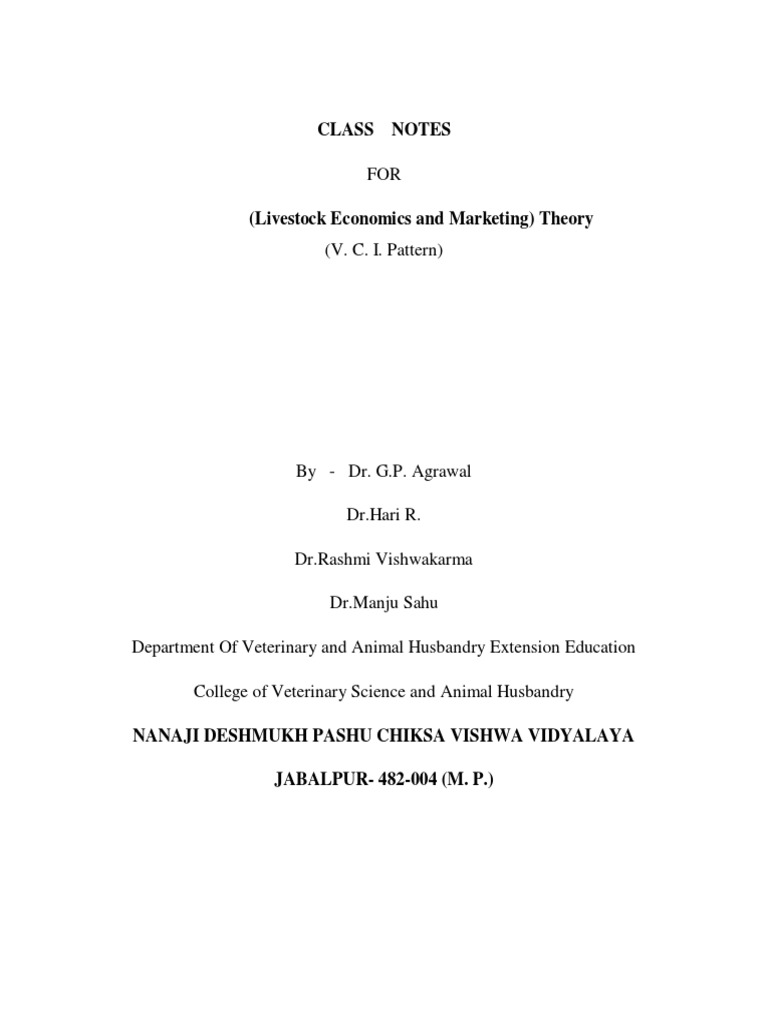 CLASS NOTES

FOR

(Livestock Economics and Marketing) Theory

(V. C. I. Pattern)

By - Dr. G.P. Agrawal

Dr.Hari R.

Dr.Rashmi Vishwakarma

Dr.Manju Sahu

Department Of Veterinary and Animal Husbandry Extension Education

College of Veterinary Science and Animal Husbandry

NANAJI DESHMUKH PASHU CHIKSA VISHWA VIDYALAYA

JABALPUR- 482-004 (M. P.)